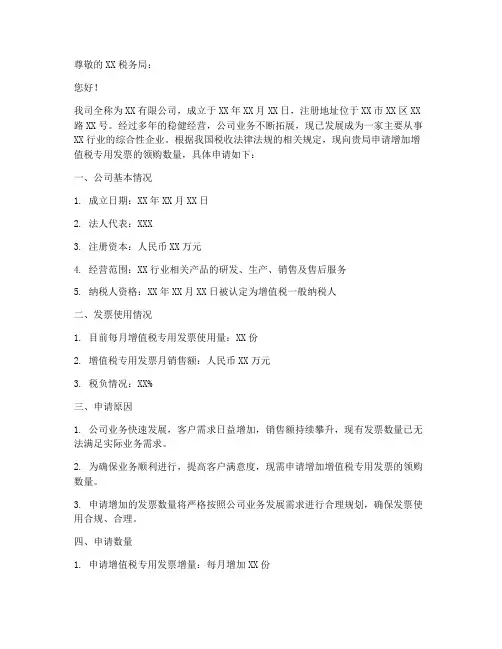 尊敬的 XX 税务局：

您好！

我司全称为 XX 有限公司，成立于 XX 年 XX 月 XX 日，注册地址位于 XX 市 XX 区 XX 路 XX 号。经过多年的稳健经营，公司业务不断拓展，现已发展成为一家主要从事 XX 行业的综合性企业。根据我国税收法律法规的相关规定，现向贵局申请增加增值税专用发票的领购数量，具体申请如下：

一、公司基本情况

1. 成立日期：XX 年 XX 月 XX 日

2. 法人代表：XXX

3. 注册资本：人民币 XX 万元

4. 经营范围：XX 行业相关产品的研发、生产、销售及售后服务

5. 纳税人资格：XX 年 XX 月 XX 日被认定为增值税一般纳税人

二、发票使用情况

1. 目前每月增值税专用发票使用量：XX 份

2. 增值税专用发票月销售额：人民币 XX 万元

3. 税负情况：XX%

三、申请原因

1. 公司业务快速发展，客户需求日益增加，销售额持续攀升，现有发票数量已无法满足实际业务需求。

2. 为确保业务顺利进行，提高客户满意度，现需申请增加增值税专用发票的领购数量。

3. 申请增加的发票数量将严格按照公司业务发展需求进行合理规划，确保发票使用合规、合理。

四、申请数量

1. 申请增值税专用发票增量：每月增加 XX 份